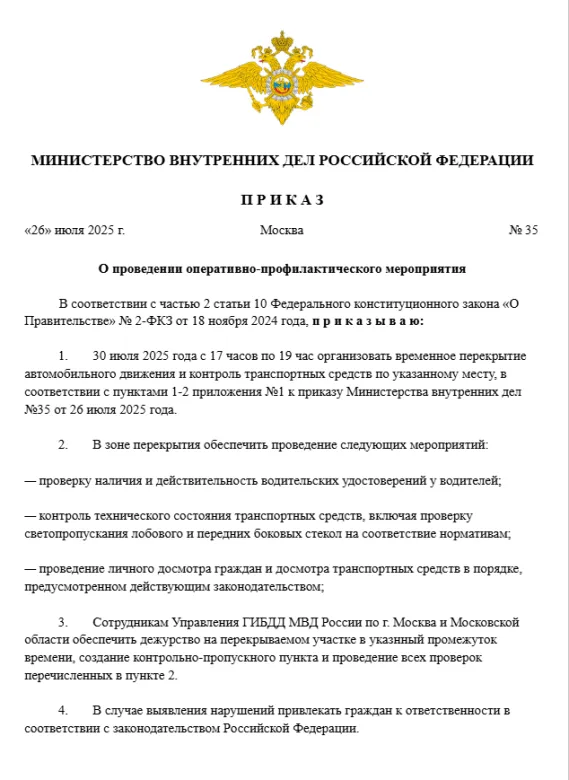 МИНИСТЕРСТВО ВНУТРЕННИХ ДЕЛ РОССИЙСКОЙ ФЕДЕРАЦИИ

П Р И К А З

«26» июля 2025 г. Москва № 35

О проведении оперативно-профилактического мероприятия

В соответствии с частью 2 статьи 10 Федерального конституционного закона «О Правительстве» № 2-ФКЗ от 18 ноября 2024 года, п р и к а з ы в а ю:

1. 30 июля 2025 года с 17 часов по 19 час организовать временное перекрытие автомобильного движения и контроль транспортных средств по указанному месту, в соответствии с пунктами 1-2 приложения №1 к приказу Министерства внутренних дел №35 от 26 июля 2025 года.

2. В зоне перекрытия обеспечить проведение следующих мероприятий:

— проверку наличия и действительность водительских удостоверений у водителей;

— контроль технического состояния транспортных средств, включая проверку светопропускания лобового и передних боковых стекол на соответствие нормативам;

— проведение личного досмотра граждан и досмотра транспортных средств в порядке, предусмотренном действующим законодательством;

3. Сотрудникам Управления ГИБДД МВД России по г. Москва и Московской области обеспечить дежурство на перекрываемом участке в указнный промежуток времени, создание контрольно-пропускного пункта и проведение всех проверок перечисленных в пункте 2.

4. В случае выявления нарушений привлекать граждан к ответственности в соответствии с законодательством Российской Федерации.